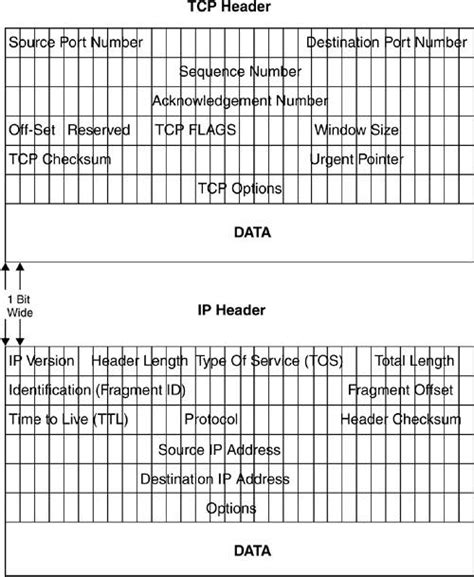 TCP Header

Source Port Number Destination Port Number

Sequence Number

Acknowledgement Number

Off-Set Reserved TCP FLAGS Window Size

TCP Checksum Urgent Pointer

TCP Options

DATA

1 Bit Wide

IP Header

IP Version Header Length Type Of Service (TOS) Total Length

Identification (Fragment ID) Fragment Offset

Time to Live (TTL) Protocol Header Checksum

Source IP Address

Destination IP Address

Options

DATA